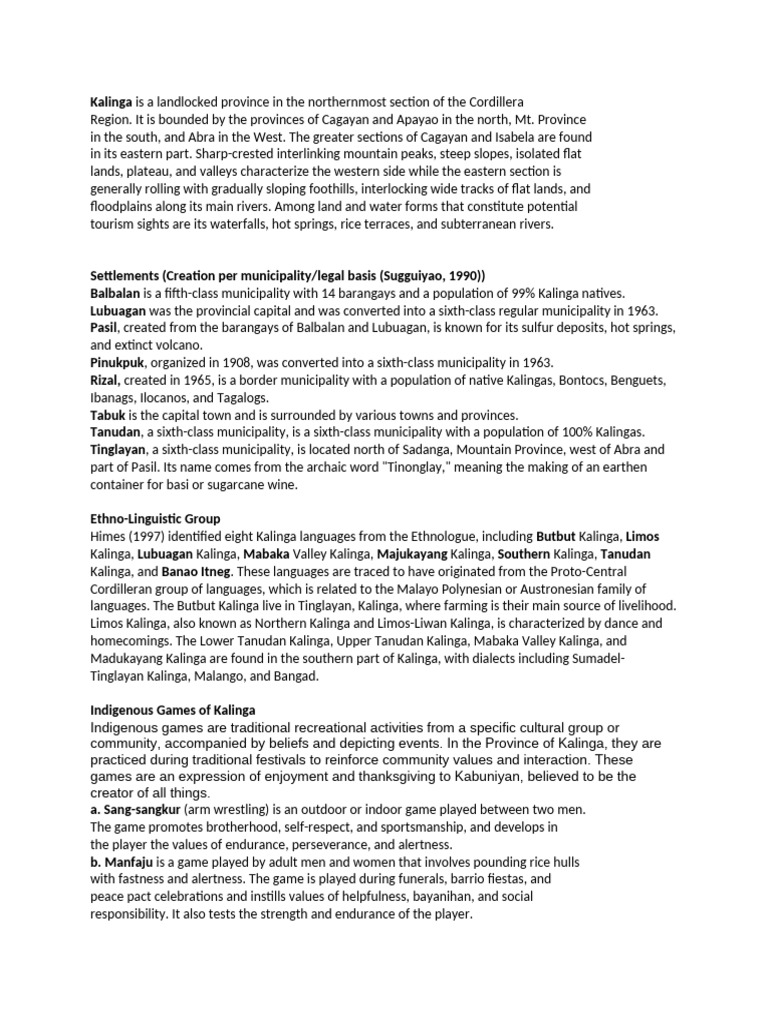 Kalinga is a landlocked province in the northernmost section of the Cordillera Region. It is bounded by the provinces of Cagayan and Apayao in the north, Mt. Province in the south, and Abra in the West. The greater sections of Cagayan and Isabela are found in its eastern part. Sharp-crested interlinking mountain peaks, steep slopes, isolated flat lands, plateau, and valleys characterize the western side while the eastern section is generally rolling with gradually sloping foothills, interlocking wide tracks of flat lands, and floodplains along its main rivers. Among land and water forms that constitute potential tourism sights are its waterfalls, hot springs, rice terraces, and subterranean rivers.

Settlements (Creation per municipality/legal basis (Sugguiyao, 1990))
Balbalan is a fifth-class municipality with 14 barangays and a population of 99% Kalinga natives.
Lubuagan was the provincial capital and was converted into a sixth-class regular municipality in 1963.
Pasil, created from the barangays of Balbalan and Lubuagan, is known for its sulfur deposits, hot springs, and extinct volcano.
Pinukpuk, organized in 1908, was converted into a sixth-class municipality in 1963.
Rizal, created in 1965, is a border municipality with a population of native Kalingas, Bontocs, Benguets, Ibanags, Ilocanos, and Tagalogs.
Tabuk is the capital town and is surrounded by various towns and provinces.
Tanudan, a sixth-class municipality, is a sixth-class municipality with a population of 100% Kalingas.
Tinglayan, a sixth-class municipality, is located north of Sadanga, Mountain Province, west of Abra and part of Pasil. Its name comes from the archaic word "Tinonglay," meaning the making of an earthen container for basi or sugarcane wine.

Ethno-Linguistic Group
Himes (1997) identified eight Kalinga languages from the Ethnologue, including Butbut Kalinga, Limos Kalinga, Lubuagan Kalinga, Mabaka Valley Kalinga, Majukayang Kalinga, Southern Kalinga, Tanudan Kalinga, and Banao Itneg. These languages are traced to have originated from the Proto-Central Cordilleran group of languages, which is related to the Malayo Polynesian or Austronesian family of languages. The Butbut Kalinga live in Tinglayan, Kalinga, where farming is their main source of livelihood. Limos Kalinga, also known as Northern Kalinga and Limos-Liwan Kalinga, is characterized by dance and homecomings. The Lower Tanudan Kalinga, Upper Tanudan Kalinga, Mabaka Valley Kalinga, and Madukayang Kalinga are found in the southern part of Kalinga, with dialects including Sumadel-Tinglayan Kalinga, Malango, and Bangad.

Indigenous Games of Kalinga
Indigenous games are traditional recreational activities from a specific cultural group or community, accompanied by beliefs and depicting events. In the Province of Kalinga, they are practiced during traditional festivals to reinforce community values and interaction. These games are an expression of enjoyment and thanksgiving to Kabuniyan, believed to be the creator of all things.
a. Sang-sangkur (arm wrestling) is an outdoor or indoor game played between two men. The game promotes brotherhood, self-respect, and sportsmanship, and develops in the player the values of endurance, perseverance, and alertness.
b. Manfaju is a game played by adult men and women that involves pounding rice hulls with fastness and alertness. The game is played during funerals, barrio fiestas, and peace pact celebrations and instills values of helpfulness, bayanihan, and social responsibility. It also tests the strength and endurance of the player.